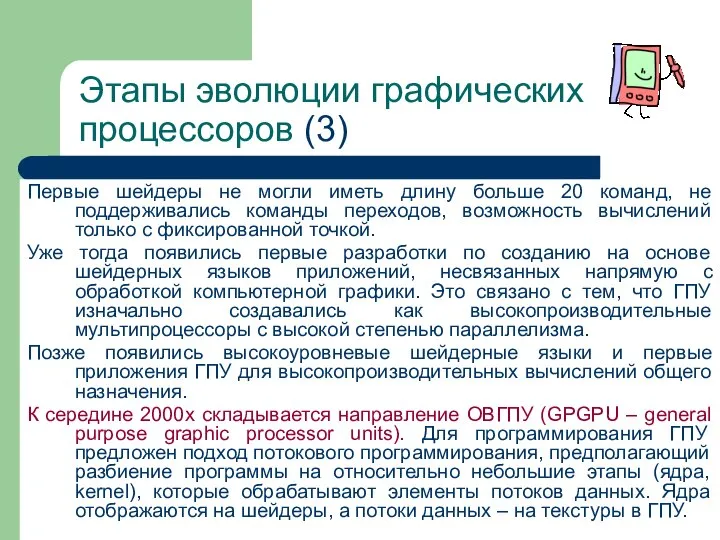 Этапы эволюции графических процессоров (3)

Первые шейдеры не могли иметь длину больше 20 команд, не поддерживались команды переходов, возможность вычислений только с фиксированной точкой.

Уже тогда появились первые разработки по созданию на основе шейдерных языков приложений, несвязанных напрямую с обработкой компьютерной графики. Это связано с тем, что ГПУ изначально создавались как высокопроизводительные мультипроцессоры с высокой степенью параллелизма.

Позже появились высокоуровневые шейдерные языки и первые приложения ГПУ для высокопроизводительных вычислений общего назначения.

К середине 2000х складывается направление ОВГПУ (GPGPU – general purpose graphic processor units). Для программирования ГПУ предложен подход потокового программирования, предполагающий разбиение программы на относительно небольшие этапы (ядра, kernel), которые обрабатывают элементы потоков данных. Ядра отображаются на шейдеры, а потоки данных – на текстуры в ГПУ.